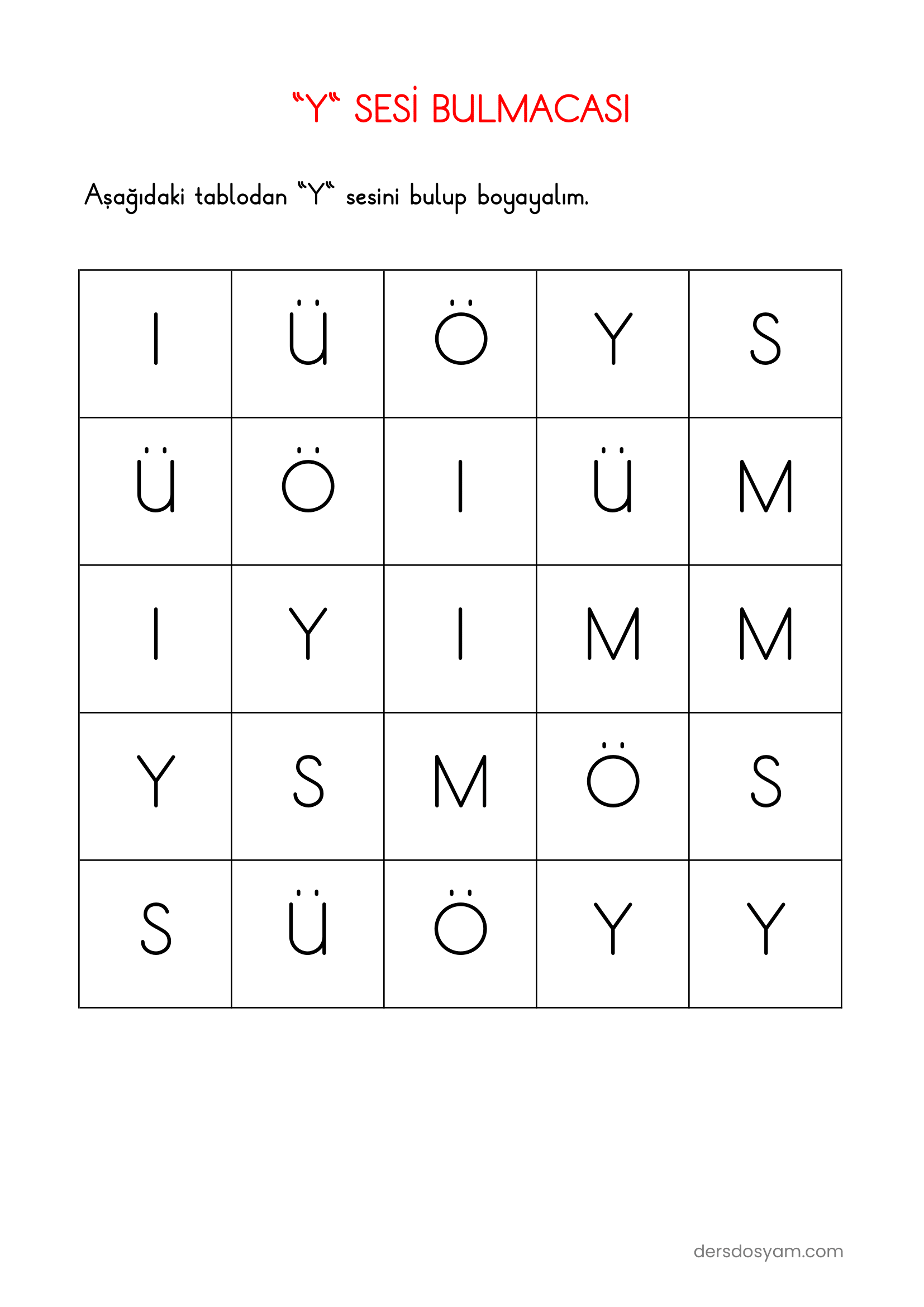 "Y" SESİ BULMACASI

Aşağıdaki tablodan "Y" sesini bulup boyayalım.

| I | Ü | Ö | Y | S |
|---|---|---|---|---|
| Ü | Ö | I | Ü | M |
| I | Y | I | M | M |
| Y | S | M | Ö | S |
| S | Ü | Ö | Y | Y |

dersdosyam.com